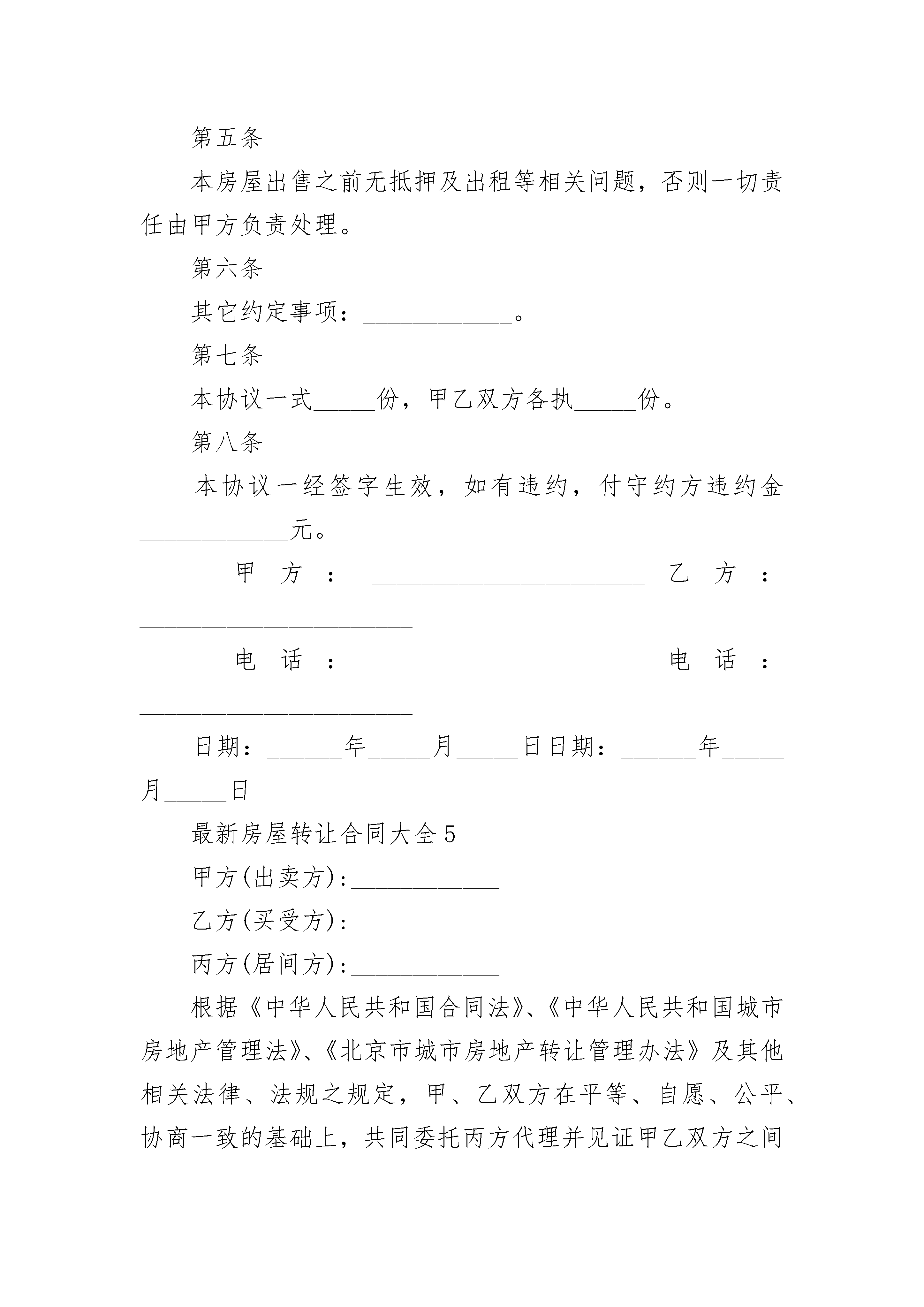 第五条

本房屋出售之前无抵押及出租等相关问题，否则一切责任由甲方负责处理。

第六条

其它约定事项：____________。

第七条

本协议一式_____份，甲乙双方各执_____份。

第八条

本协议一经签字生效，如有违约，付守约方违约金____________元。

甲方：______________________ 乙方：______________________

电话：______________________ 电话：______________________

日期：______年_____月_____日日期：______年_____月_____日

最新房屋转让合同大全5

甲方(出卖方):____________

乙方(买受方):____________

丙方(居间方):____________

根据《中华人民共和国合同法》、《中华人民共和国城市房地产管理法》、《北京市城市房地产转让管理办法》及其他相关法律、法规之规定，甲、乙双方在平等、自愿、公平、协商一致的基础上，共同委托丙方代理并见证甲乙双方之间